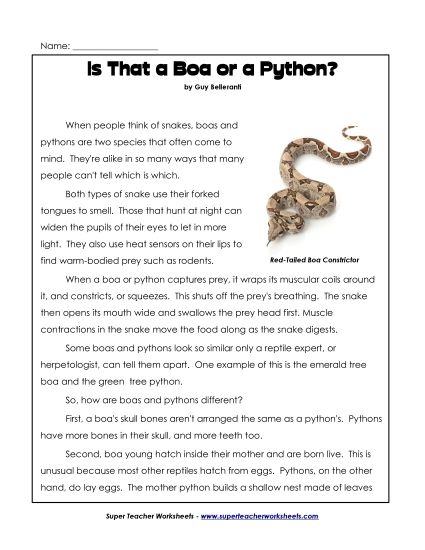 Name: ___________________

Is That a Boa or a Python?

by Guy Belleranti

When people think of snakes, boas and pythons are two species that often come to mind. They're alike in so many ways that many people can't tell which is which.

Both types of snake use their forked tongues to smell. Those that hunt at night can widen the pupils of their eyes to let in more light. They also use heat sensors on their lips to find warm-bodied prey such as rodents.

Red-Tailed Boa Constrictor

When a boa or python captures prey, it wraps its muscular coils around it, and constricts, or squeezes. This shuts off the prey's breathing. The snake then opens its mouth wide and swallows the prey head first. Muscle contractions in the snake move the food along as the snake digests.

Some boas and pythons look so similar only a reptile expert, or herpetologist, can tell them apart. One example of this is the emerald tree boa and the green tree python.

So, how are boas and pythons different?

First, a boa's skull bones aren't arranged the same as a python's. Pythons have more bones in their skull, and more teeth too.

Second, boa young hatch inside their mother and are born live. This is unusual because most other reptiles hatch from eggs. Pythons, on the other hand, do lay eggs. The mother python builds a shallow nest made of leaves

Super Teacher Worksheets - www.superteacherworksheets.com